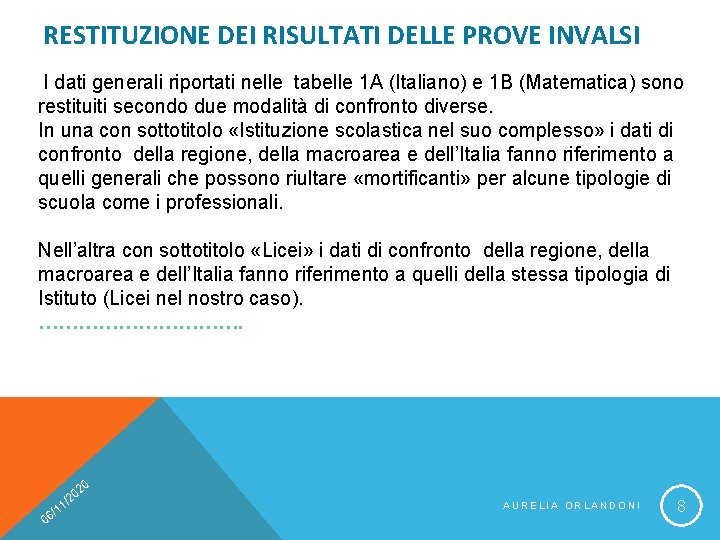 RESTITUZIONE DEI RISULTATI DELLE PROVE INVALSI

I dati generali riportati nelle tabelle 1A (Italiano) e 1B (Matematica) sono restituiti secondo due modalità di confronto diverse.
In una con sottotitolo «Istituzione scolastica nel suo complesso» i dati di confronto della regione, della macroarea e dell'Italia fanno riferimento a quelli generali che possono riultare «mortificanti» per alcune tipologie di scuola come i professionali.

Nell'altra con sottotitolo «Licei» i dati di confronto della regione, della macroarea e dell'Italia fanno riferimento a quelli della stessa tipologia di Istituto (Licei nel nostro caso).
…………………………..

06/11/2020

AURELIA ORLANDONI

8